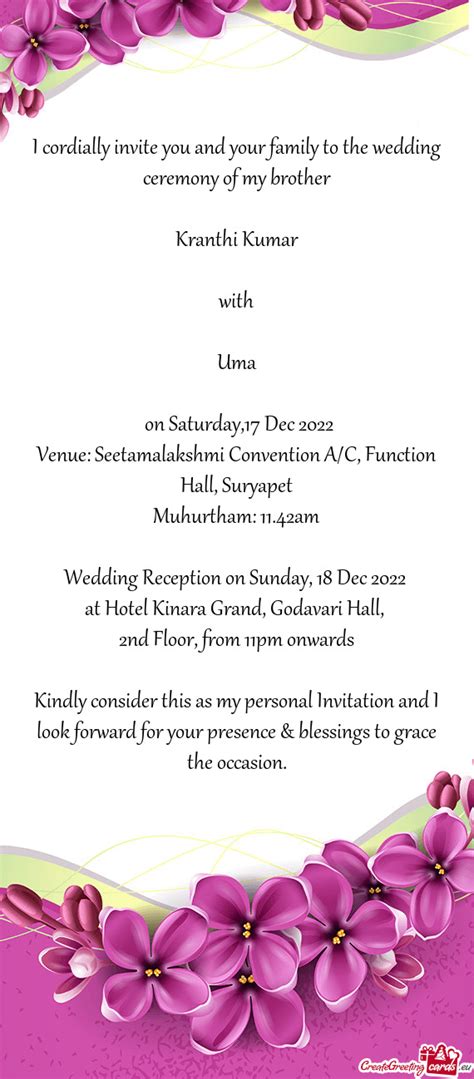 I cordially invite you and your family to the wedding ceremony of my brother

Kranthi Kumar

with

Uma

on Saturday,17 Dec 2022
Venue: Seetamalakshmi Convention A/C, Function Hall, Suryapet
Muhurtham: 11.42am

Wedding Reception on Sunday, 18 Dec 2022
at Hotel Kinara Grand, Godavari Hall,
2nd Floor, from 11pm onwards

Kindly consider this as my personal Invitation and I look forward for your presence & blessings to grace the occasion.

CreateGreetingcards.eu